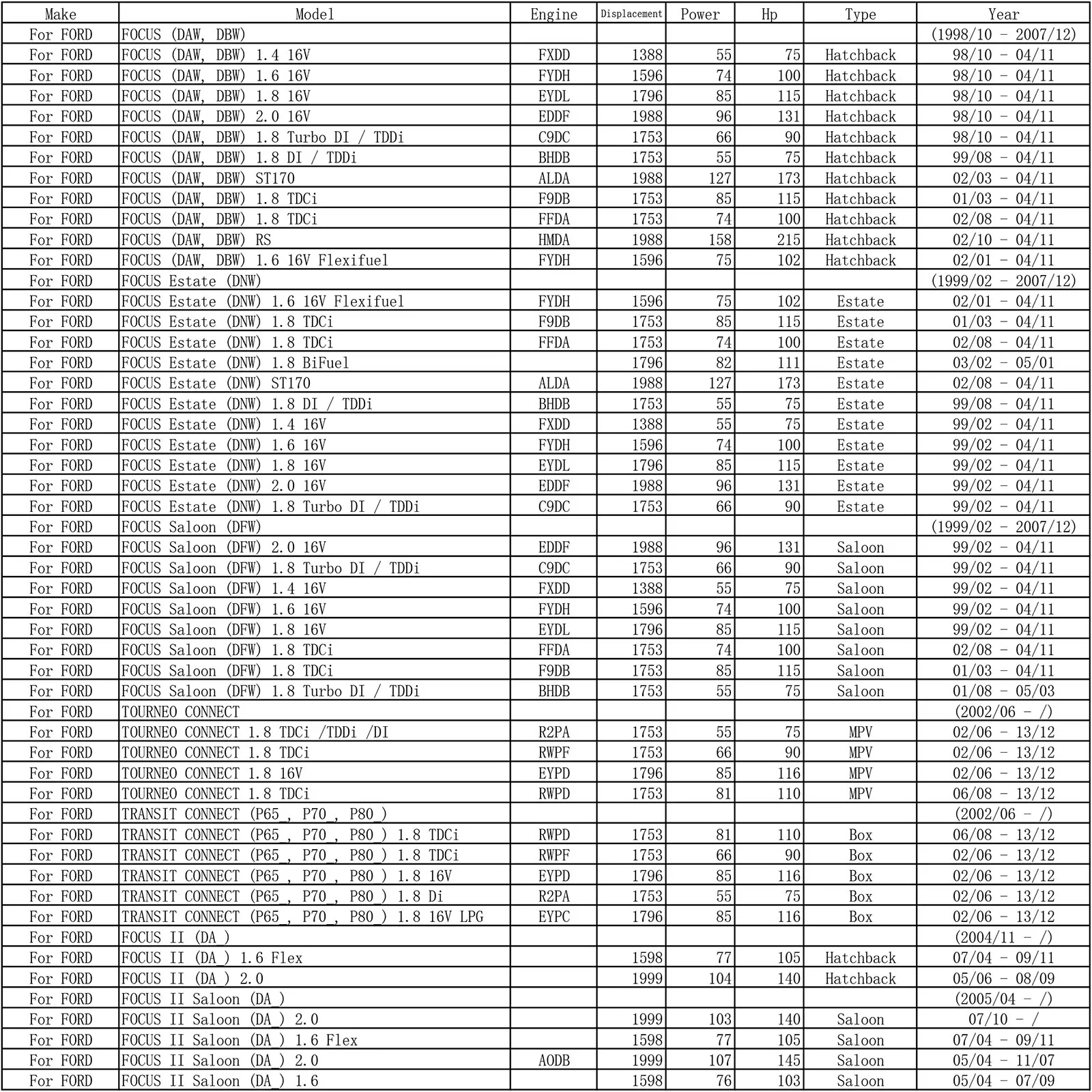 | Make | Model | Engine | Displacement | Power | Hp | Type | Year |
|---|---|---|---|---|---|---|---|
| For FORD | FOCUS (DAW, DBW) | | | | | | (1998/10 - 2007/12) |
| For FORD | FOCUS (DAW, DBW) 1.4 16V | FXDD | 1388 | 55 | 75 | Hatchback | 98/10 - 04/11 |
| For FORD | FOCUS (DAW, DBW) 1.6 16V | FYDH | 1596 | 74 | 100 | Hatchback | 98/10 - 04/11 |
| For FORD | FOCUS (DAW, DBW) 1.8 16V | EYDL | 1796 | 85 | 115 | Hatchback | 98/10 - 04/11 |
| For FORD | FOCUS (DAW, DBW) 2.0 16V | EDDF | 1988 | 96 | 131 | Hatchback | 98/10 - 04/11 |
| For FORD | FOCUS (DAW, DBW) 1.8 Turbo DI / TDDi | C9DC | 1753 | 66 | 90 | Hatchback | 98/10 - 04/11 |
| For FORD | FOCUS (DAW, DBW) 1.8 DI / TDDi | BHDB | 1753 | 55 | 75 | Hatchback | 99/08 - 04/11 |
| For FORD | FOCUS (DAW, DBW) ST170 | ALDA | 1988 | 127 | 173 | Hatchback | 02/03 - 04/11 |
| For FORD | FOCUS (DAW, DBW) 1.8 TDCi | F9DB | 1753 | 85 | 115 | Hatchback | 01/03 - 04/11 |
| For FORD | FOCUS (DAW, DBW) 1.8 TDCi | FFDA | 1753 | 74 | 100 | Hatchback | 02/08 - 04/11 |
| For FORD | FOCUS (DAW, DBW) RS | HMDA | 1988 | 158 | 215 | Hatchback | 02/10 - 04/11 |
| For FORD | FOCUS (DAW, DBW) 1.6 16V Flexifuel | FYDH | 1596 | 75 | 102 | Hatchback | 02/01 - 04/11 |
| For FORD | FOCUS Estate (DNW) | | | | | | (1999/02 - 2007/12) |
| For FORD | FOCUS Estate (DNW) 1.6 16V Flexifuel | FYDH | 1596 | 75 | 102 | Estate | 02/01 - 04/11 |
| For FORD | FOCUS Estate (DNW) 1.8 TDCi | F9DB | 1753 | 85 | 115 | Estate | 01/03 - 04/11 |
| For FORD | FOCUS Estate (DNW) 1.8 TDCi | FFDA | 1753 | 74 | 100 | Estate | 02/08 - 04/11 |
| For FORD | FOCUS Estate (DNW) 1.8 BiFuel | | 1796 | 82 | 111 | Estate | 03/02 - 05/01 |
| For FORD | FOCUS Estate (DNW) ST170 | ALDA | 1988 | 127 | 173 | Estate | 02/08 - 04/11 |
| For FORD | FOCUS Estate (DNW) 1.8 DI / TDDi | BHDB | 1753 | 55 | 75 | Estate | 99/08 - 04/11 |
| For FORD | FOCUS Estate (DNW) 1.4 16V | FXDD | 1388 | 55 | 75 | Estate | 99/02 - 04/11 |
| For FORD | FOCUS Estate (DNW) 1.6 16V | FYDH | 1596 | 74 | 100 | Estate | 99/02 - 04/11 |
| For FORD | FOCUS Estate (DNW) 1.8 16V | EYDL | 1796 | 85 | 115 | Estate | 99/02 - 04/11 |
| For FORD | FOCUS Estate (DNW) 2.0 16V | EDDF | 1988 | 96 | 131 | Estate | 99/02 - 04/11 |
| For FORD | FOCUS Estate (DNW) 1.8 Turbo DI / TDDi | C9DC | 1753 | 66 | 90 | Estate | 99/02 - 04/11 |
| For FORD | FOCUS Saloon (DFW) | | | | | | (1999/02 - 2007/12) |
| For FORD | FOCUS Saloon (DFW) 2.0 16V | EDDF | 1988 | 96 | 131 | Saloon | 99/02 - 04/11 |
| For FORD | FOCUS Saloon (DFW) 1.8 Turbo DI / TDDi | C9DC | 1753 | 66 | 90 | Saloon | 99/02 - 04/11 |
| For FORD | FOCUS Saloon (DFW) 1.4 16V | FXDD | 1388 | 55 | 75 | Saloon | 99/02 - 04/11 |
| For FORD | FOCUS Saloon (DFW) 1.6 16V | FYDH | 1596 | 74 | 100 | Saloon | 99/02 - 04/11 |
| For FORD | FOCUS Saloon (DFW) 1.8 16V | EYDL | 1796 | 85 | 115 | Saloon | 99/02 - 04/11 |
| For FORD | FOCUS Saloon (DFW) 1.8 TDCi | FFDA | 1753 | 74 | 100 | Saloon | 02/08 - 04/11 |
| For FORD | FOCUS Saloon (DFW) 1.8 TDCi | F9DB | 1753 | 85 | 115 | Saloon | 01/03 - 04/11 |
| For FORD | FOCUS Saloon (DFW) 1.8 Turbo DI / TDDi | BHDB | 1753 | 55 | 75 | Saloon | 01/08 - 05/03 |
| For FORD | TOURNEO CONNECT | | | | | | (2002/06 - /) |
| For FORD | TOURNEO CONNECT 1.8 TDCi /TDDi /DI | R2PA | 1753 | 55 | 75 | MPV | 02/06 - 13/12 |
| For FORD | TOURNEO CONNECT 1.8 TDCi | RWPF | 1753 | 66 | 90 | MPV | 02/06 - 13/12 |
| For FORD | TOURNEO CONNECT 1.8 16V | EYPD | 1796 | 85 | 116 | MPV | 02/06 - 13/12 |
| For FORD | TOURNEO CONNECT 1.8 TDCi | RWPD | 1753 | 81 | 110 | MPV | 06/08 - 13/12 |
| For FORD | TRANSIT CONNECT (P65_, P70_, P80_) | | | | | | (2002/06 - /) |
| For FORD | TRANSIT CONNECT (P65_, P70_, P80_) 1.8 TDCi | RWPD | 1753 | 81 | 110 | Box | 06/08 - 13/12 |
| For FORD | TRANSIT CONNECT (P65_, P70_, P80_) 1.8 TDCi | RWPF | 1753 | 66 | 90 | Box | 02/06 - 13/12 |
| For FORD | TRANSIT CONNECT (P65_, P70_, P80_) 1.8 16V | EYPD | 1796 | 85 | 116 | Box | 02/06 - 13/12 |
| For FORD | TRANSIT CONNECT (P65_, P70_, P80_) 1.8 Di | R2PA | 1753 | 55 | 75 | Box | 02/06 - 13/12 |
| For FORD | TRANSIT CONNECT (P65_, P70_, P80_) 1.8 16V LPG | EYPC | 1796 | 85 | 116 | Box | 02/06 - 13/12 |
| For FORD | FOCUS II (DA_) | | | | | | (2004/11 - /) |
| For FORD | FOCUS II (DA_) 1.6 Flex | | 1598 | 77 | 105 | Hatchback | 07/04 - 09/11 |
| For FORD | FOCUS II (DA_) 2.0 | | 1999 | 104 | 140 | Hatchback | 05/06 - 08/09 |
| For FORD | FOCUS II Saloon (DA_) | | | | | | (2005/04 - /) |
| For FORD | FOCUS II Saloon (DA_) 2.0 | | 1999 | 103 | 140 | Saloon | 07/10 - / |
| For FORD | FOCUS II Saloon (DA_) 1.6 Flex | | 1598 | 77 | 105 | Saloon | 07/04 - 09/11 |
| For FORD | FOCUS II Saloon (DA_) 2.0 | AODB | 1999 | 107 | 145 | Saloon | 05/04 - 11/07 |
| For FORD | FOCUS II Saloon (DA_) 1.6 | | 1598 | 76 | 103 | Saloon | 05/04 - 07/09 |